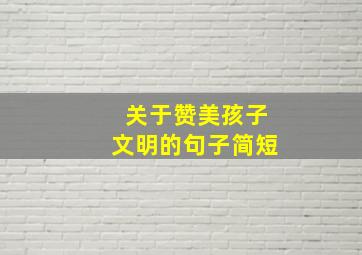 关于赞美孩子
文明的句子简短